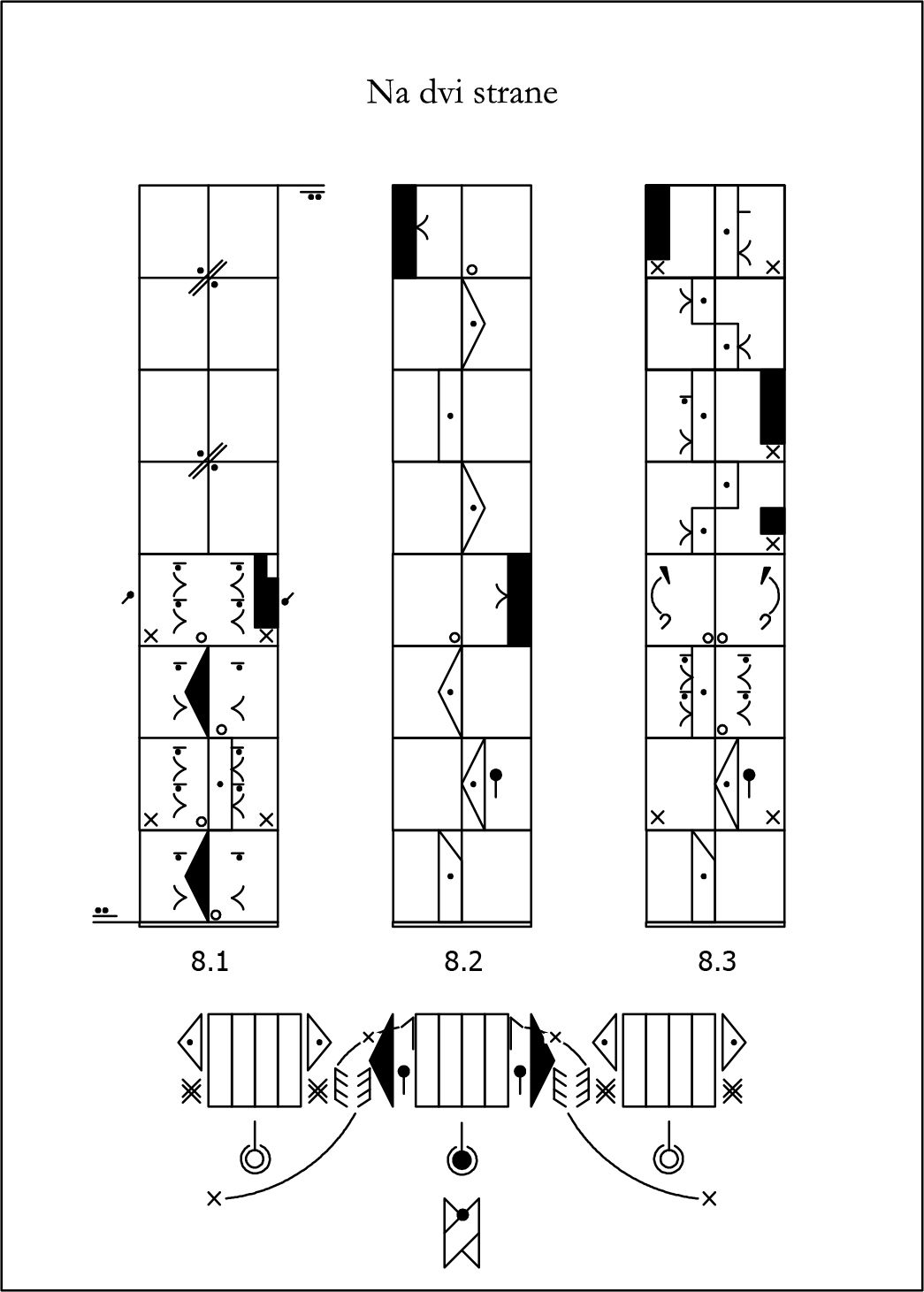 Na dvi strane

8.1

8.2

8.3